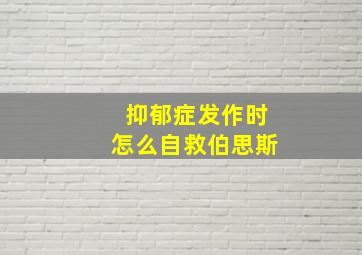 抑郁症发作时
怎么自救伯思斯